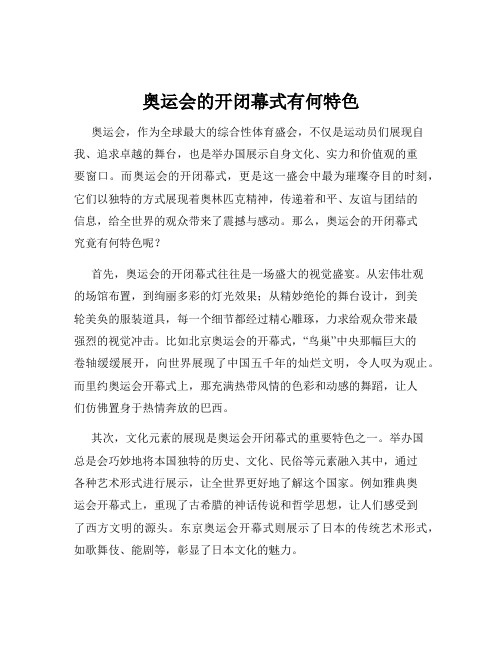 奥运会的开闭幕式有何特色

奥运会，作为全球最大的综合性体育盛会，不仅是运动员们展现自我、追求卓越的舞台，也是举办国展示自身文化、实力和价值观的重要窗口。而奥运会的开闭幕式，更是这一盛会中最为璀璨夺目的时刻，它们以独特的方式展现着奥林匹克精神，传递着和平、友谊与团结的信息，给全世界的观众带来了震撼与感动。那么，奥运会的开闭幕式究竟有何特色呢？

首先，奥运会的开闭幕式往往是一场盛大的视觉盛宴。从宏伟壮观的场馆布置，到绚丽多彩的灯光效果；从精妙绝伦的舞台设计，到美轮美奂的服装道具，每一个细节都经过精心雕琢，力求给观众带来最强烈的视觉冲击。比如北京奥运会的开幕式，“鸟巢”中央那幅巨大的卷轴缓缓展开，向世界展现了中国五千年的灿烂文明，令人叹为观止。而里约奥运会开幕式上，那充满热带风情的色彩和动感的舞蹈，让人们仿佛置身于热情奔放的巴西。

其次，文化元素的展现是奥运会开闭幕式的重要特色之一。举办国总是会巧妙地将本国独特的历史、文化、民俗等元素融入其中，通过各种艺术形式进行展示，让全世界更好地了解这个国家。例如雅典奥运会开幕式上，重现了古希腊的神话传说和哲学思想，让人们感受到了西方文明的源头。东京奥运会开幕式则展示了日本的传统艺术形式，如歌舞伎、能剧等，彰显了日本文化的魅力。